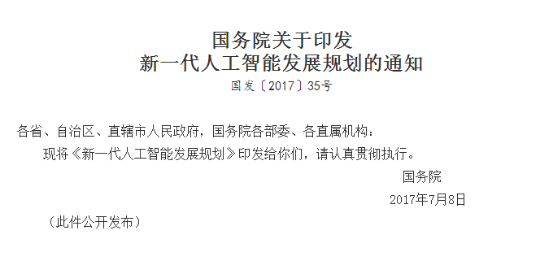 国务院关于印发
新一代人工智能发展规划的通知
国发〔2017〕35号

各省、自治区、直辖市人民政府，国务院各部委、各直属机构：

现将《新一代人工智能发展规划》印发给你们，请认真贯彻执行。

国务院

2017年7月8日

（此件公开发布）